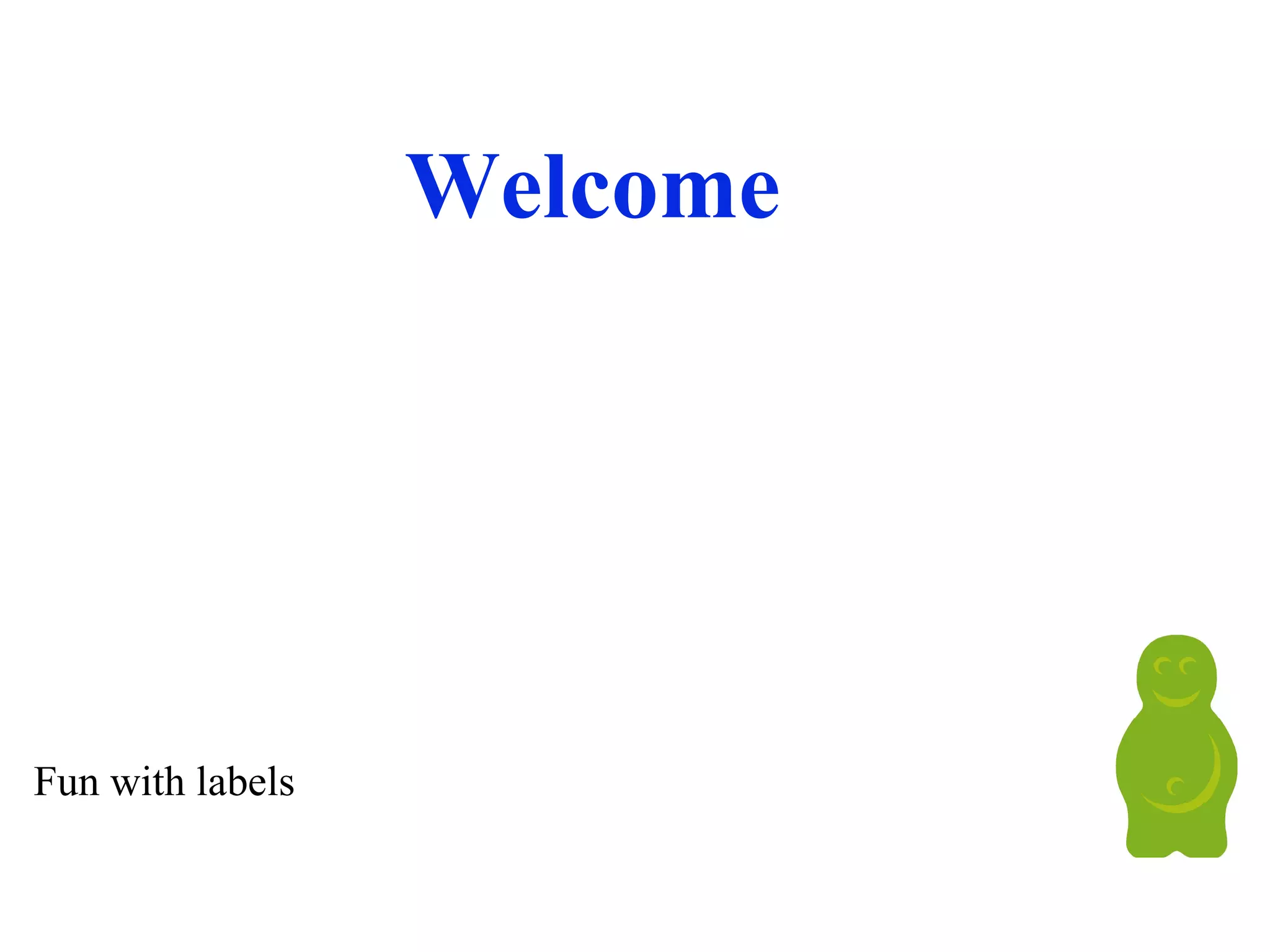 Welcome

Fun with labels